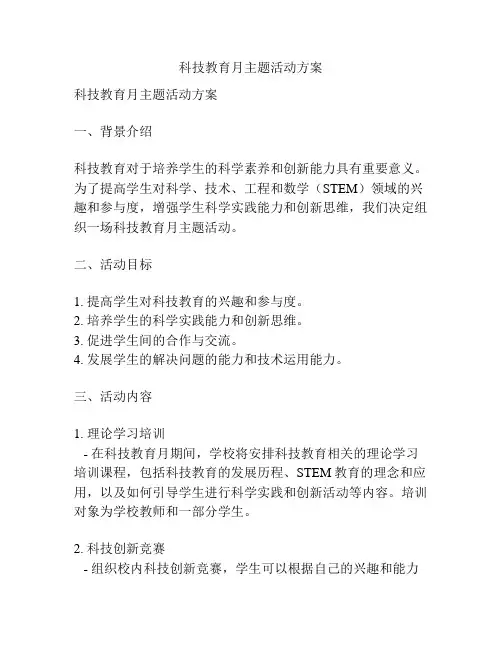 科技教育月主题活动方案

科技教育月主题活动方案

一、背景介绍

科技教育对于培养学生的科学素养和创新能力具有重要意义。为了提高学生对科学、技术、工程和数学（STEM）领域的兴趣和参与度，增强学生科学实践能力和创新思维，我们决定组织一场科技教育月主题活动。

二、活动目标

1. 提高学生对科技教育的兴趣和参与度。
2. 培养学生的科学实践能力和创新思维。
3. 促进学生间的合作与交流。
4. 发展学生的解决问题的能力和技术运用能力。

三、活动内容

1. 理论学习培训
- 在科技教育月期间，学校将安排科技教育相关的理论学习培训课程，包括科技教育的发展历程、STEM 教育的理念和应用，以及如何引导学生进行科学实践和创新活动等内容。培训对象为学校教师和一部分学生。

2. 科技创新竞赛
- 组织校内科技创新竞赛，学生可以根据自己的兴趣和能力